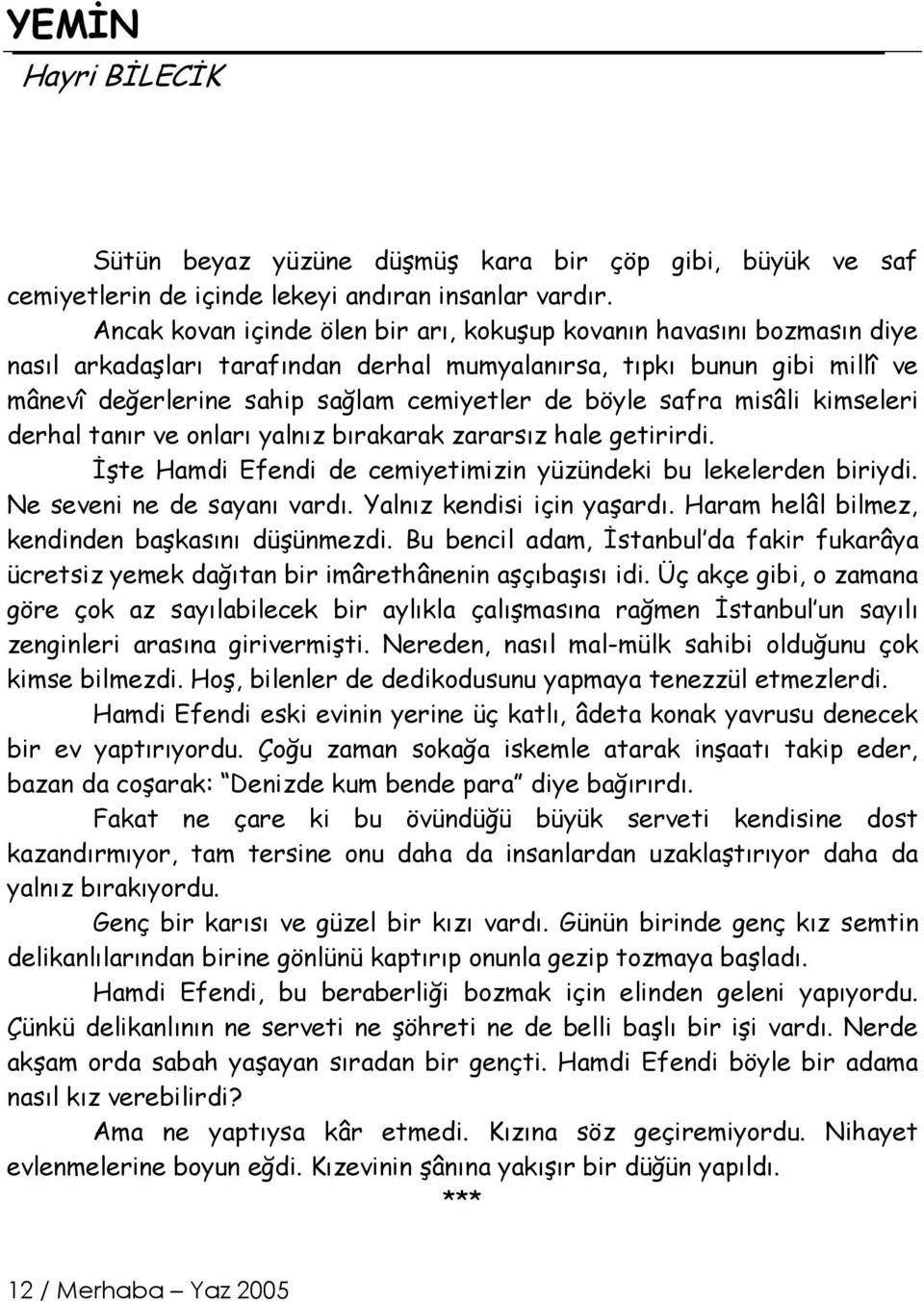 YEMİN
Hayri BİLECİK

Sütün beyaz yüzüne düşmüş kara bir çöp gibi, büyük ve saf cemiyetlerin de içinde lekeyi andıran insanlar vardır.

Ancak kovan içinde ölen bir arı, kokuşup kovanın havasını bozmasın diye nasıl arkadaşları tarafından derhal mumyalanırsa, tıpkı bunun gibi millî ve mânevî değerlerine sahip sağlam cemiyetler de böyle safra misâli kimseleri derhal tanır ve onları yalnız bırakarak zararsız hale getirirdi.

İşte Hamdi Efendi de cemiyetimizin yüzündeki bu lekelerden biriydi. Ne seveni ne de sayanı vardı. Yalnız kendisi için yaşardı. Haram helâl bilmez, kendinden başkasını düşünmezdi. Bu bencil adam, İstanbul'da fakir fukarâya ücretsiz yemek dağıtan bir imârethânenin aşçıbaşısı idi. Üç akçe gibi, o zamana göre çok az sayılabilecek bir aylıkla çalışmasına rağmen İstanbul'un sayılı zenginleri arasına girivermişti. Nereden, nasıl mal-mülk sahibi olduğunu çok kimse bilmezdi. Hoş, bilenler de dedikodusunu yapmaya tenezzül etmezlerdi.

Hamdi Efendi eski evinin yerine üç katlı, âdeta konak yavrusu denecek bir ev yaptırıyordu. Çoğu zaman sokağa iskemle atarak inşaatı takip eder, bazan da coşarak: "Denizde kum bende para" diye bağırırdı.

Fakat ne çare ki bu övündüğü büyük serveti kendisine dost kazandırmıyor, tam tersine onu daha da insanlardan uzaklaştırıyor daha da yalnız bırakıyordu.

Genç bir karısı ve güzel bir kızı vardı. Günün birinde genç kız semtin delikanlılarından birine gönlünü kaptırıp onunla gezip tozmaya başladı.

Hamdi Efendi, bu beraberliği bozmak için elinden geleni yapıyordu. Çünkü delikanlının ne serveti ne şöhreti ne de belli başlı bir işi vardı. Nerde akşam orda sabah yaşayan sıradan bir gençti. Hamdi Efendi böyle bir adama nasıl kız verebilirdi?

Ama ne yaptıysa kâr etmedi. Kızına söz geçiremiyordu. Nihayet evlenmelerine boyun eğdi. Kızevinin şânına yakışır bir düğün yapıldı.

***

12 / Merhaba – Yaz 2005